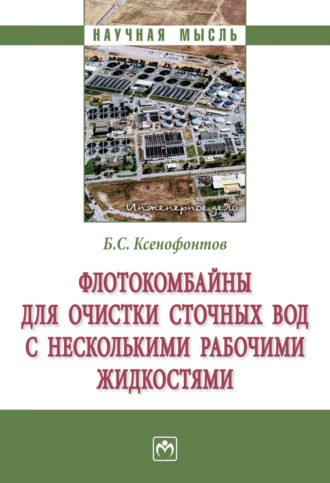 НАУЧНАЯ МЫСЛЬ

Инженерное дело

Б.С. Ксенофонтов

ФЛОТОКОМБАЙНЫ ДЛЯ ОЧИСТКИ СТОЧНЫХ ВОД С НЕСКОЛЬКИМИ РАБОЧИМИ ЖИДКОСТЯМИ